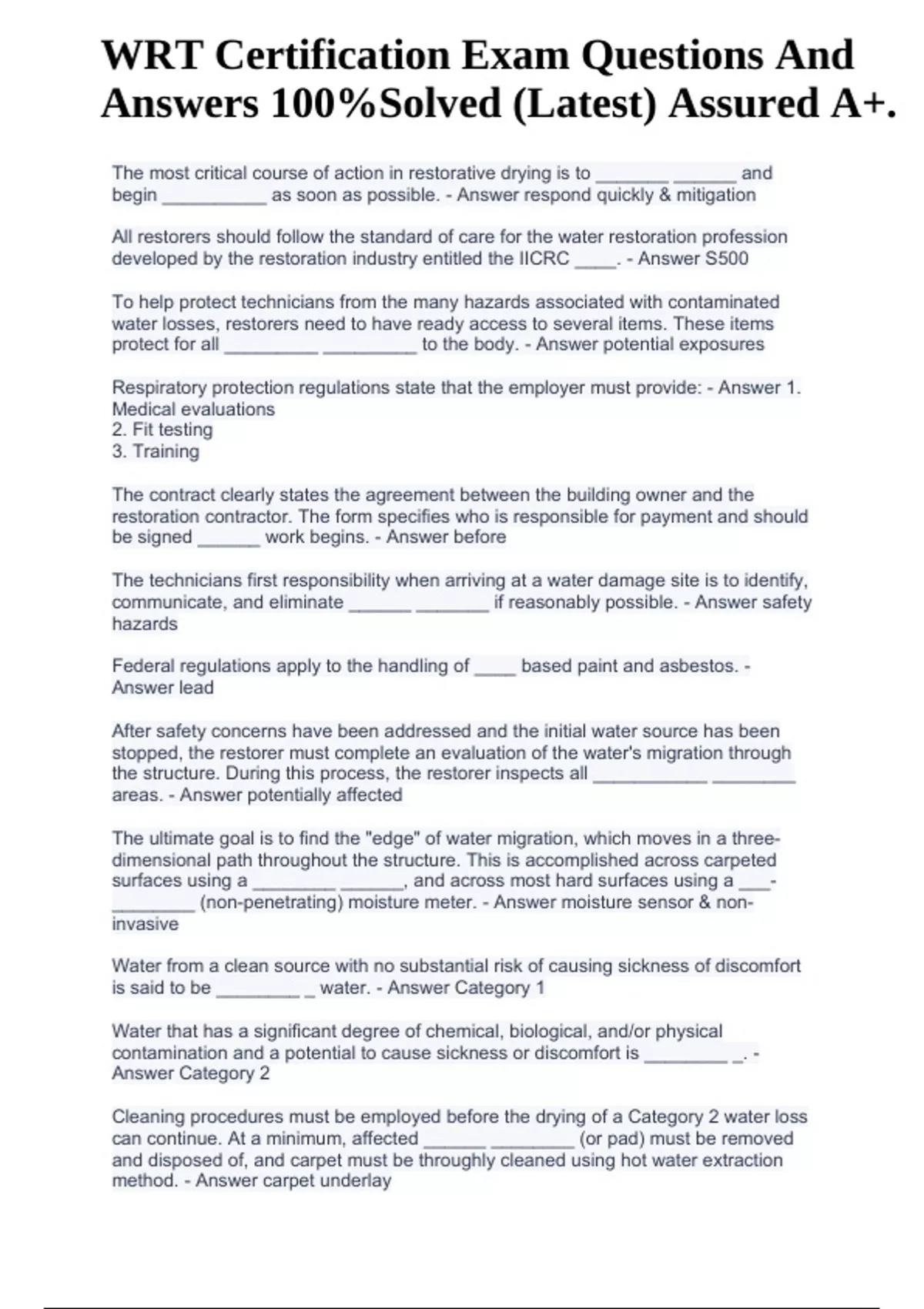 WRT Certification Exam Questions And Answers 100%Solved (Latest) Assured A+.

The most critical course of action in restorative drying is to _______ ______ and begin __________ as soon as possible. - Answer respond quickly & mitigation

All restorers should follow the standard of care for the water restoration profession developed by the restoration industry entitled the IICRC ____. - Answer S500

To help protect technicians from the many hazards associated with contaminated water losses, restorers need to have ready access to several items. These items protect for all _________ _________ to the body. - Answer potential exposures

Respiratory protection regulations state that the employer must provide: - Answer 1. Medical evaluations
2. Fit testing
3. Training

The contract clearly states the agreement between the building owner and the restoration contractor. The form specifies who is responsible for payment and should be signed ______ work begins. - Answer before

The technicians first responsibility when arriving at a water damage site is to identify, communicate, and eliminate ______ _______ if reasonably possible. - Answer safety hazards

Federal regulations apply to the handling of ____ based paint and asbestos. - Answer lead

After safety concerns have been addressed and the initial water source has been stopped, the restorer must complete an evaluation of the water's migration through the structure. During this process, the restorer inspects all ___________ ________ areas. - Answer potentially affected

The ultimate goal is to find the "edge" of water migration, which moves in a three-dimensional path throughout the structure. This is accomplished across carpeted surfaces using a ________ ______, and across most hard surfaces using a ___-________ (non-penetrating) moisture meter. - Answer moisture sensor & non-invasive

Water from a clean source with no substantial risk of causing sickness of discomfort is said to be ________ _ water. - Answer Category 1

Water that has a significant degree of chemical, biological, and/or physical contamination and a potential to cause sickness or discomfort is ________ _. - Answer Category 2

Cleaning procedures must be employed before the drying of a Category 2 water loss can continue. At a minimum, affected ______ ________ (or pad) must be removed and disposed of, and carpet must be throughly cleaned using hot water extraction method. - Answer carpet underlay